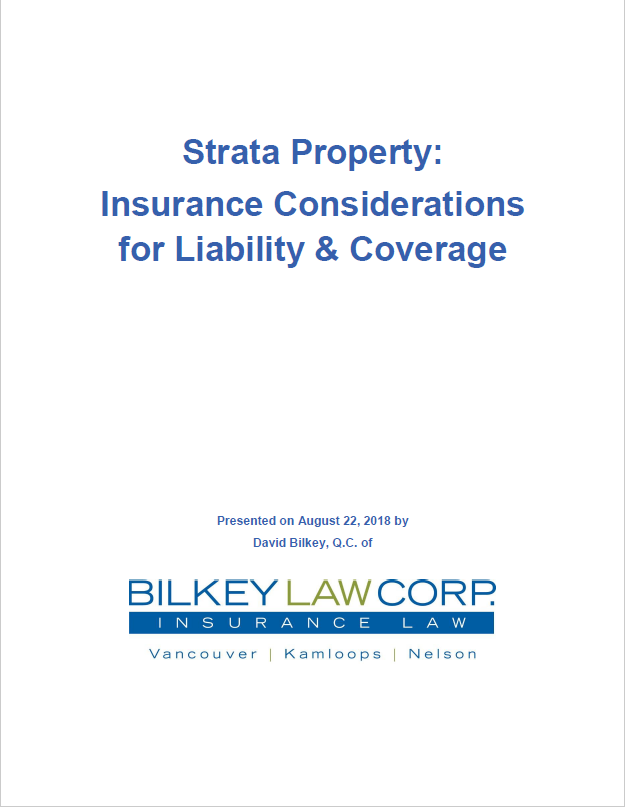 Strata Property:
Insurance Considerations for Liability & Coverage

Presented on August 22, 2018 by
David Bilkey, Q.C. of

BILKEY LAW CORP.
INSURANCE LAW
Vancouver | Kamloops | Nelson